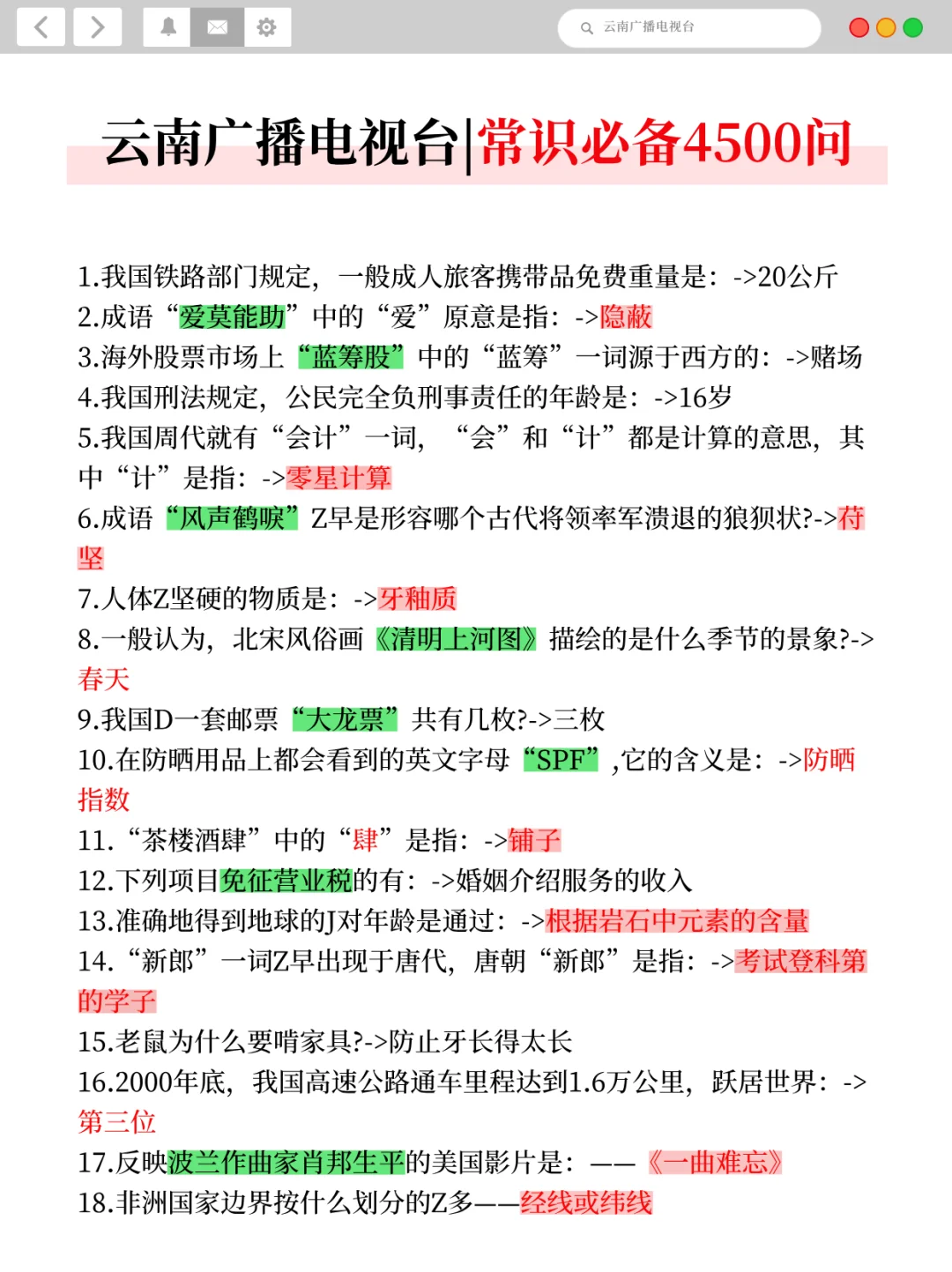 云南广播电视台

云南广播电视台|常识必备4500问

1.我国铁路部门规定，一般成人旅客携带品免费重量是：->20公斤
2.成语“爱莫能助”中的“爱”原意是指：->隐蔽
3.海外股票市场上“蓝筹股”中的“蓝筹”一词源于西方的：->赌场
4.我国刑法规定，公民完全负刑事责任的年龄是：->16岁
5.我国周代就有“会计”一词，“会”和“计”都是计算的意思，其中“计”是指：->零星计算
6.成语“风声鹤唳”Z早是形容哪个古代将领率军溃退的狼狈状?->苻坚
7.人体Z坚硬的物质是：->牙釉质
8.一般认为，北宋风俗画《清明上河图》描绘的是什么季节的景象?->春天
9.我国D一套邮票“大龙票”共有几枚?->三枚
10.在防晒用品上都会看到的英文字母“SPF”,它的含义是：->防晒指数
11.“茶楼酒肆”中的“肆”是指：->铺子
12.下列项目免征营业税的有：->婚姻介绍服务的收入
13.准确地得到地球的J对年龄是通过：->根据岩石中元素的含量
14.“新郎”一词Z早出现于唐代，唐朝“新郎”是指：->考试登科第的学子
15.老鼠为什么要啃家具?->防止牙长得太长
16.2000年底，我国高速公路通车里程达到1.6万公里，跃居世界：->第三位
17.反映波兰作曲家肖邦生平的美国影片是：——《一曲难忘》
18.非洲国家边界按什么划分的Z多——经线或纬线